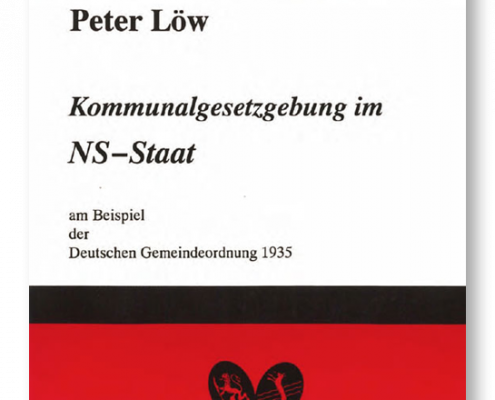 Peter Löw

Kommunalgesetzgebung im

NS–Staat

am Beispiel
der
Deutschen Gemeindeordnung 1935